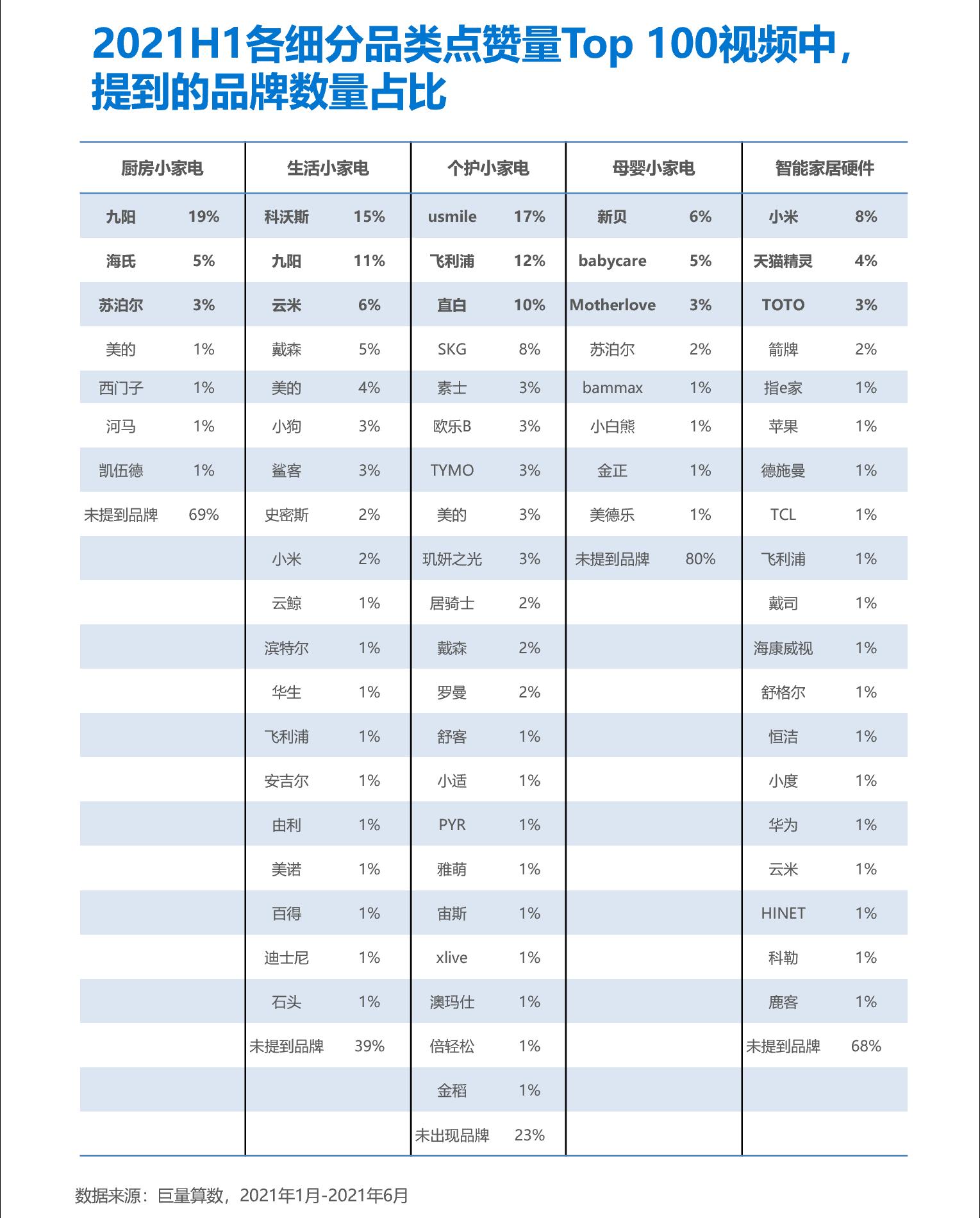 2021H1各细分品类点赞量Top 100视频中，提到的品牌数量占比

| 厨房小家电 | | 生活小家电 | | 个护小家电 | | 母婴小家电 | | 智能家居硬件 | |
|---|---|---|---|---|---|---|---|---|---|
| 九阳 | 19% | 科沃斯 | 15% | usmile | 17% | 新贝 | 6% | 小米 | 8% |
| 海氏 | 5% | 九阳 | 11% | 飞利浦 | 12% | babycare | 5% | 天猫精灵 | 4% |
| 苏泊尔 | 3% | 云米 | 6% | 直白 | 10% | Motherlove | 3% | TOTO | 3% |
| 美的 | 1% | 戴森 | 5% | SKG | 8% | 苏泊尔 | 2% | 箭牌 | 2% |
| 西门子 | 1% | 美的 | 4% | 素士 | 3% | bammax | 1% | 指e家 | 1% |
| 河马 | 1% | 小狗 | 3% | 欧乐B | 3% | 小白熊 | 1% | 苹果 | 1% |
| 凯伍德 | 1% | 鲨客 | 3% | TYMO | 3% | 金正 | 1% | 德施曼 | 1% |
| 未提到品牌 | 69% | 史密斯 | 2% | 美的 | 3% | 美德乐 | 1% | TCL | 1% |
| | | 小米 | 2% | 玑妍之光 | 3% | 未提到品牌 | 80% | 飞利浦 | 1% |
| | | 云鲸 | 1% | 居骑士 | 2% | | | 戴司 | 1% |
| | | 滨特尔 | 1% | 戴森 | 2% | | | 海康威视 | 1% |
| | | 华生 | 1% | 罗曼 | 2% | | | 舒格尔 | 1% |
| | | 飞利浦 | 1% | 舒客 | 1% | | | 恒洁 | 1% |
| | | 安吉尔 | 1% | 小适 | 1% | | | 小度 | 1% |
| | | 由利 | 1% | PYR | 1% | | | 华为 | 1% |
| | | 美诺 | 1% | 雅萌 | 1% | | | 云米 | 1% |
| | | 百得 | 1% | 宙斯 | 1% | | | HINET | 1% |
| | | 迪士尼 | 1% | xlive | 1% | | | 科勒 | 1% |
| | | 石头 | 1% | 澳玛仕 | 1% | | | 鹿客 | 1% |
| | | 未提到品牌 | 39% | 倍轻松 | 1% | | | 未提到品牌 | 68% |
| | | | | 金稻 | 1% | | | | |
| | | | | 未出现品牌 | 23% | | | | |

数据来源：巨量算数，2021年1月-2021年6月